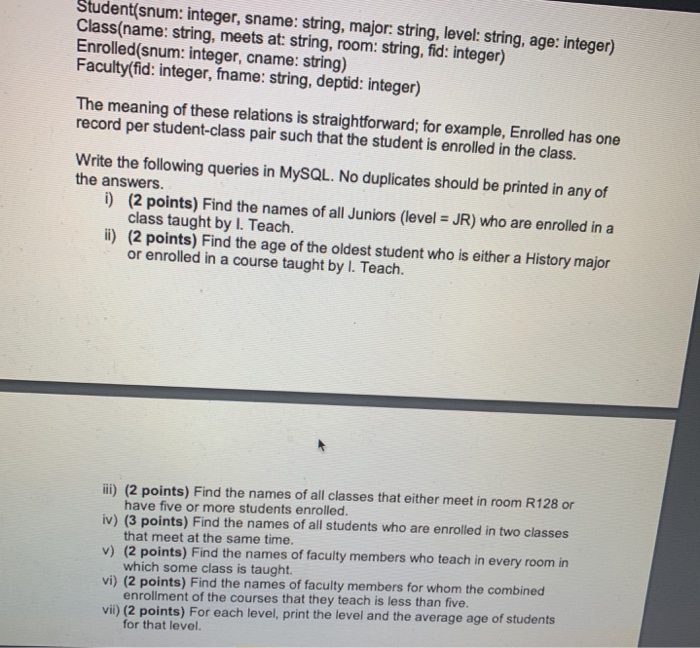 Student(snum: integer, sname: string, major: string, level: string, age: integer)
Class(name: string, meets at: string, room: string, fid: integer)
Enrolled(snum: integer, cname: string)
Faculty(fid: integer, fname: string, deptid: integer)

The meaning of these relations is straightforward; for example, Enrolled has one record per student-class pair such that the student is enrolled in the class.

Write the following queries in MySQL. No duplicates should be printed in any of the answers.
i) (2 points) Find the names of all Juniors (level = JR) who are enrolled in a class taught by I. Teach.
ii) (2 points) Find the age of the oldest student who is either a History major or enrolled in a course taught by I. Teach.

iii) (2 points) Find the names of all classes that either meet in room R128 or have five or more students enrolled.
iv) (3 points) Find the names of all students who are enrolled in two classes that meet at the same time.
v) (2 points) Find the names of faculty members who teach in every room in which some class is taught.
vi) (2 points) Find the names of faculty members for whom the combined enrollment of the courses that they teach is less than five.
vii) (2 points) For each level, print the level and the average age of students for that level.